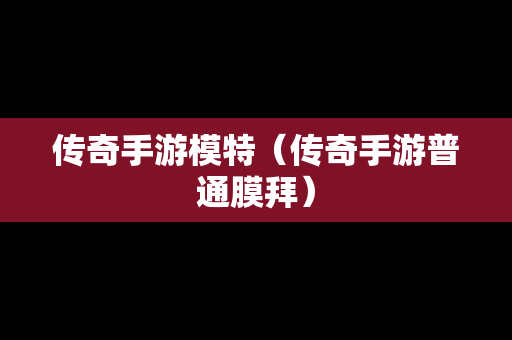 传奇手游模特（传奇手游普通膜拜）